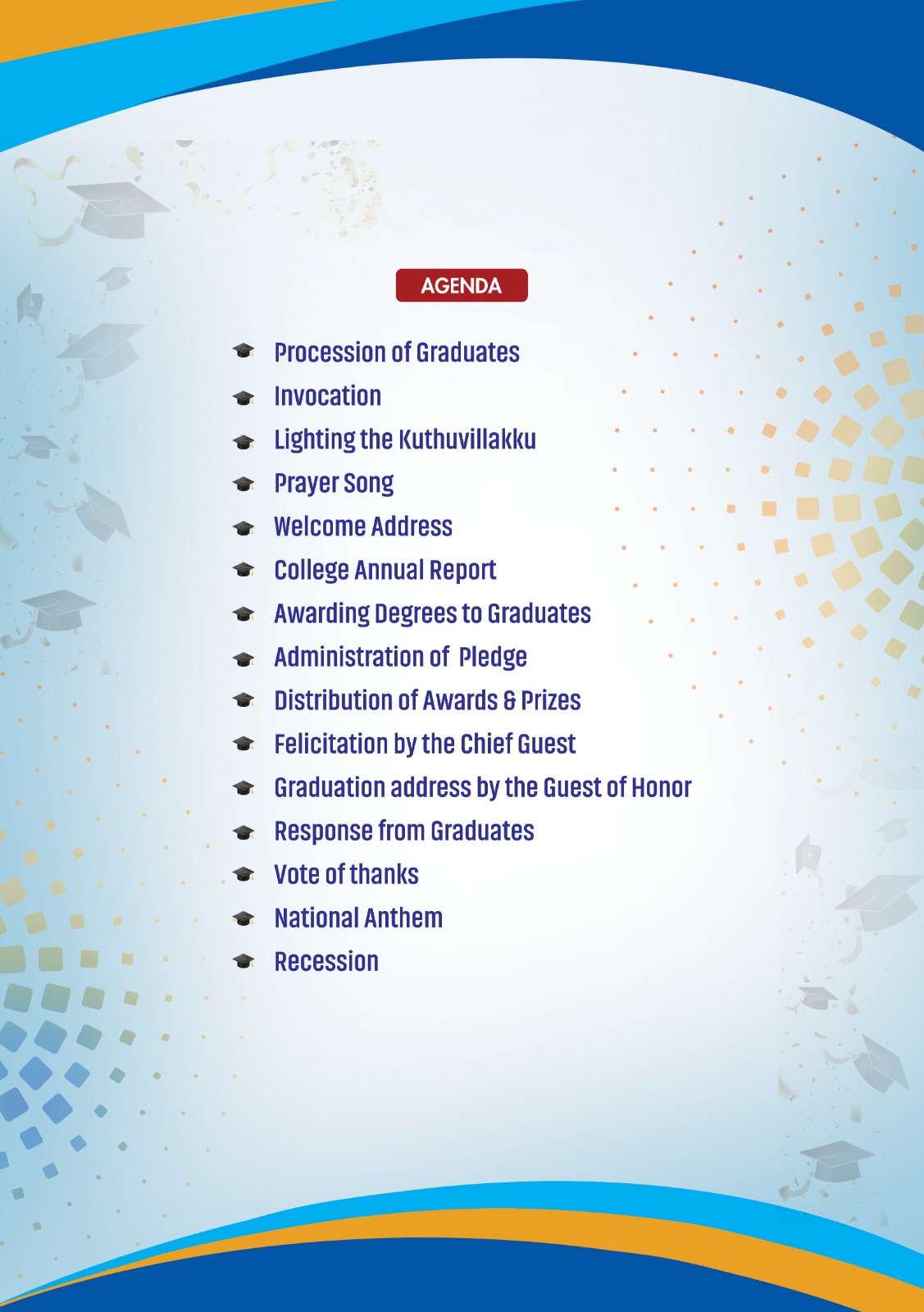 AGENDA

Procession of Graduates
Invocation
Lighting the Kuthuvillakku
Prayer Song
Welcome Address
College Annual Report
Awarding Degrees to Graduates
Administration of Pledge
Distribution of Awards & Prizes
Felicitation by the Chief Guest
Graduation address by the Guest of Honor
Response from Graduates
Vote of thanks
National Anthem
Recession